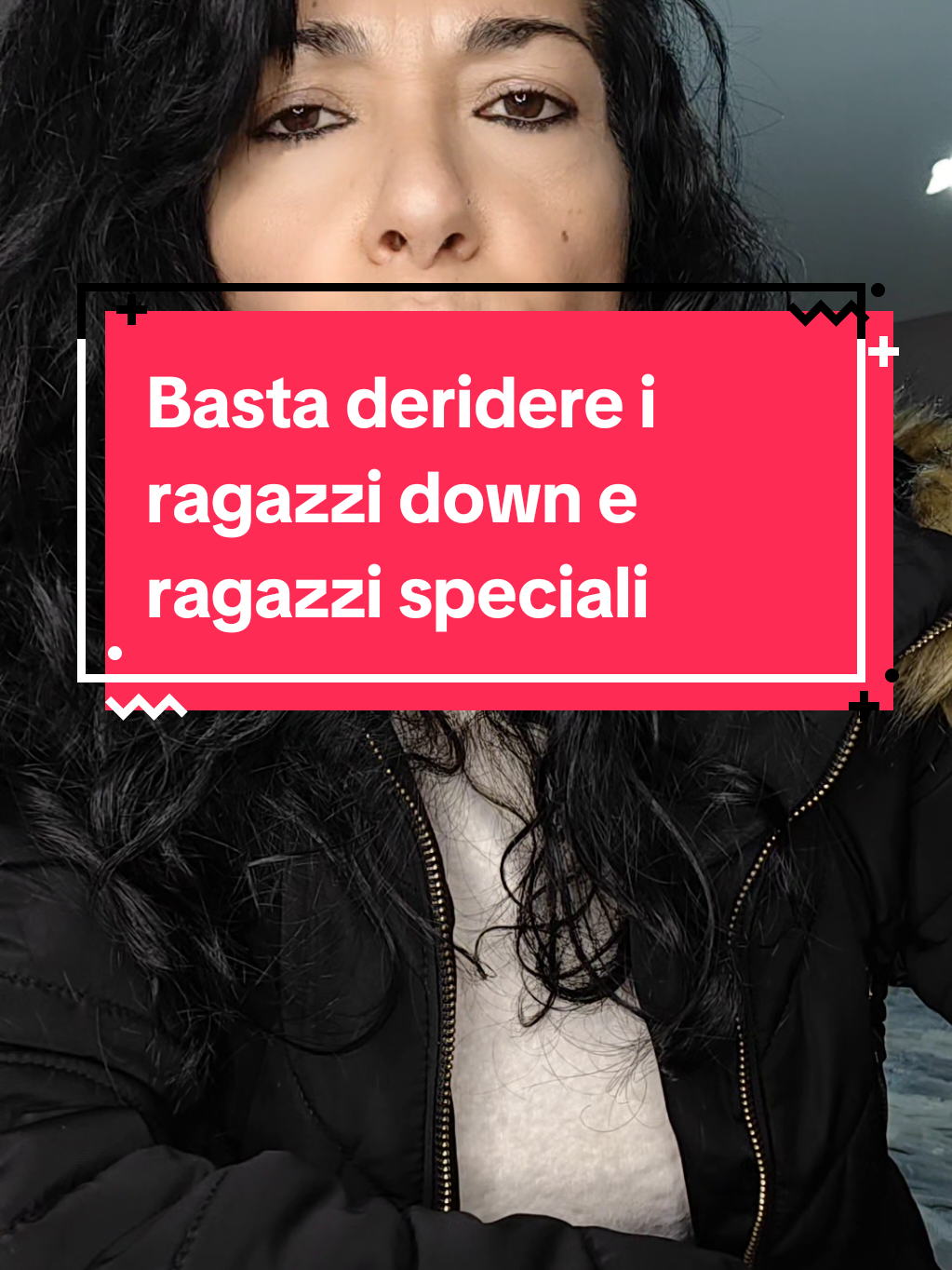 Basta deridere i ragazzi down e ragazzi speciali